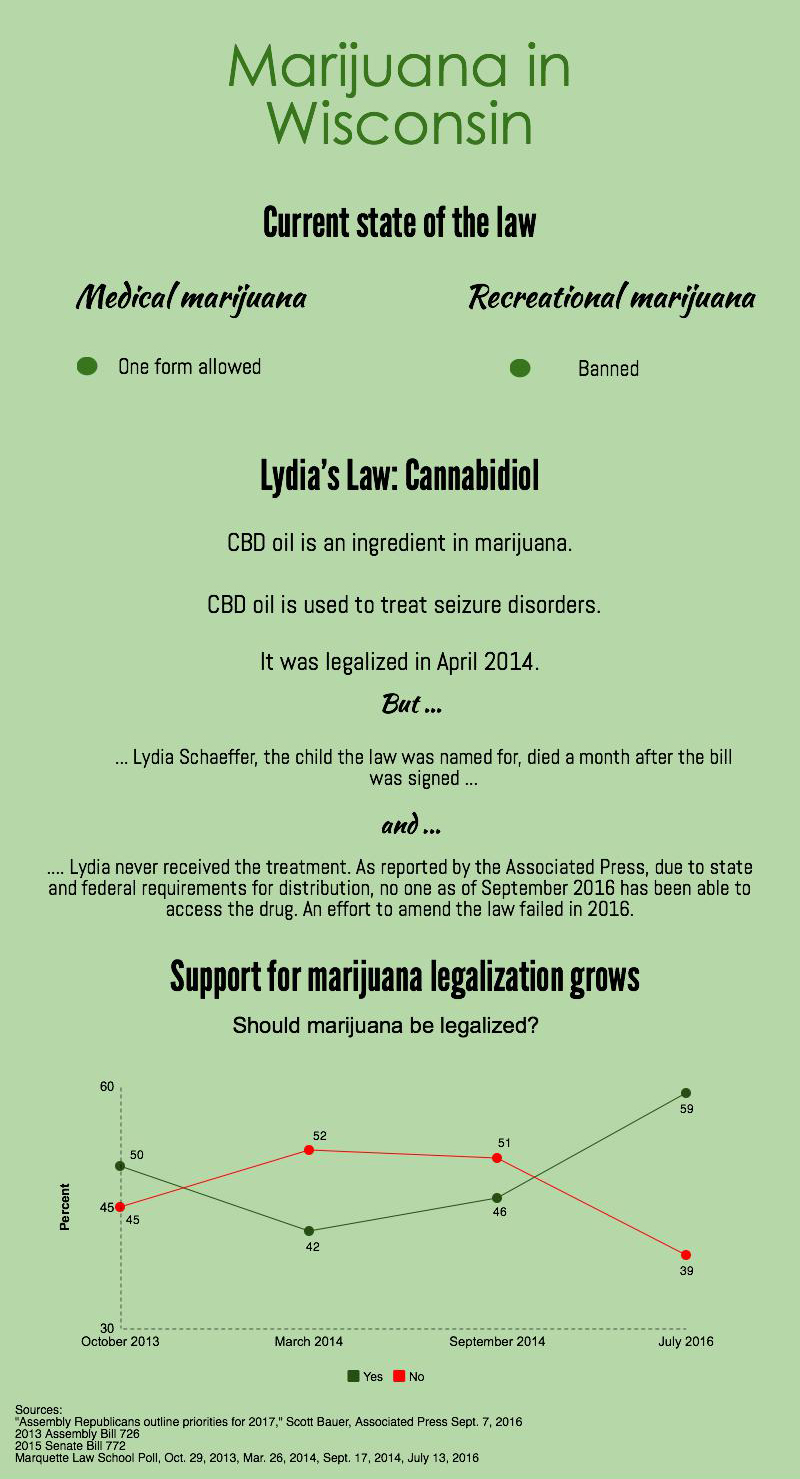 Marijuana in Wisconsin

Current state of the law

Medical marijuana

One form allowed

Recreational marijuana

Banned

Lydia's Law: Cannabidiol

CBD oil is an ingredient in marijuana.

CBD oil is used to treat seizure disorders.

It was legalized in April 2014.

But ...

... Lydia Schaeffer, the child the law was named for, died a month after the bill was signed ...

and ...

.... Lydia never received the treatment. As reported by the Associated Press, due to state and federal requirements for distribution, no one as of September 2016 has been able to access the drug. An effort to amend the law failed in 2016.

Support for marijuana legalization grows

Should marijuana be legalized?

60
45
30
Percent

50
45
52
42
51
46
59
39

October 2013
March 2014
September 2014
July 2016

Yes
No

Sources:
"Assembly Republicans outline priorities for 2017," Scott Bauer, Associated Press Sept. 7, 2016
2013 Assembly Bill 726
2015 Senate Bill 772
Marquette Law School Poll, Oct. 29, 2013, Mar. 26, 2014, Sept. 17, 2014, July 13, 2016